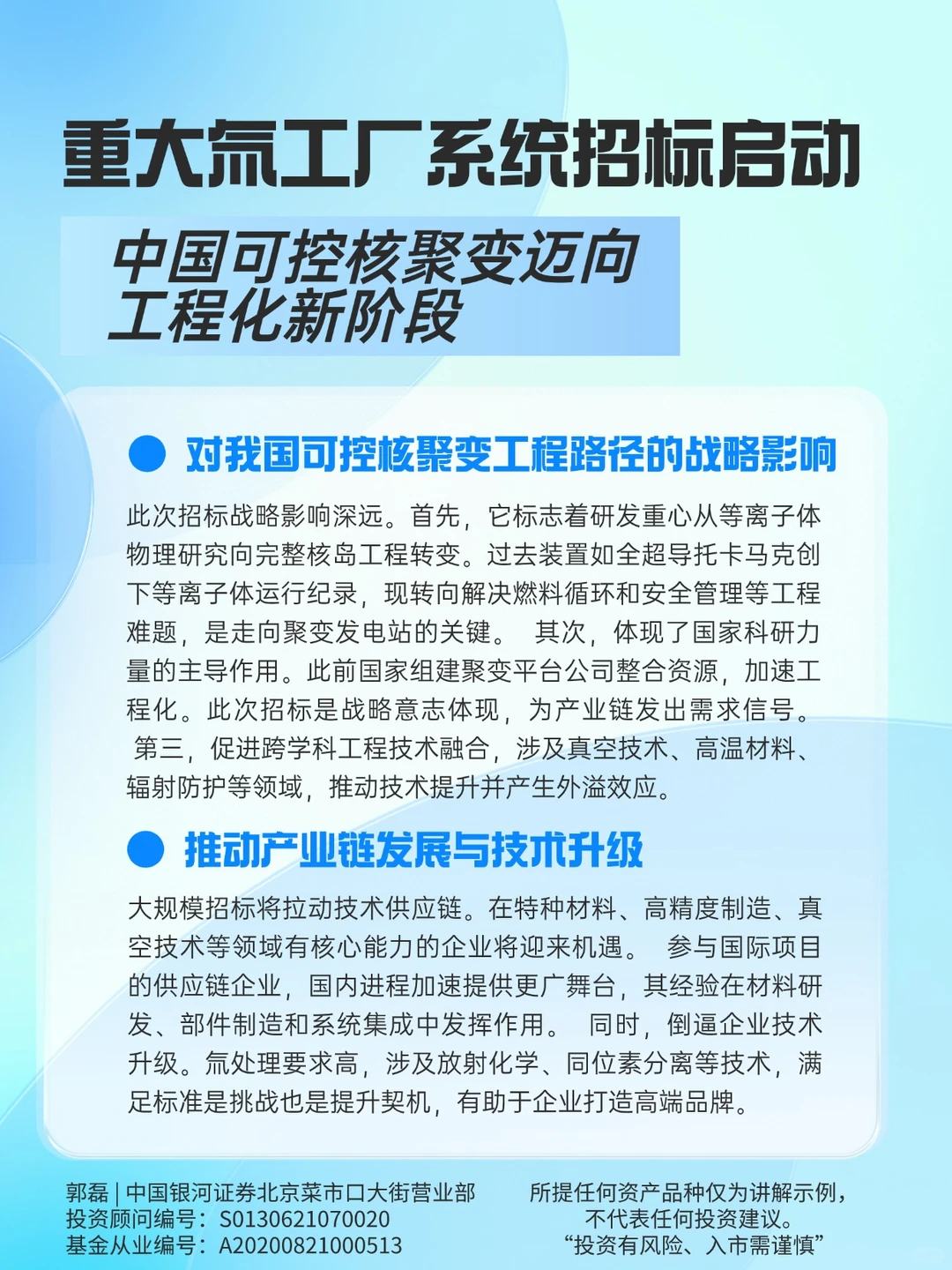 重大氚工厂系统招标启动

中国可控核聚变迈向工程化新阶段

对我国可控核聚变工程路径的战略影响

此次招标战略影响深远。首先，它标志着研发重心从等离子体物理研究向完整核岛工程转变。过去装置如全超导托卡马克创下等离子体运行纪录，现转向解决燃料循环和安全管理等工程难题，是走向聚变发电站的关键。 其次，体现了国家科研力量的主导作用。此前国家组建聚变平台公司整合资源，加速工程化。此次招标是战略意志体现，为产业链发出需求信号。 第三，促进跨学科工程技术融合，涉及真空技术、高温材料、辐射防护等领域，推动技术提升并产生外溢效应。

推动产业链发展与技术升级

大规模招标将拉动技术供应链。在特种材料、高精度制造、真空技术等领域有核心能力的企业将迎来机遇。 参与国际项目的供应链企业，国内进程加速提供更广舞台，其经验在材料研发、部件制造和系统集成中发挥作用。 同时，倒逼企业技术升级。氚处理要求高，涉及放射化学、同位素分离等技术，满足标准是挑战也是提升契机，有助于企业打造高端品牌。

郭磊 | 中国银河证券北京菜市口大街营业部
投资顾问编号：S0130621070020
基金从业编号：A20200821000513

所提任何资产品种仅为讲解示例，
不代表任何投资建议。
“投资有风险、入市需谨慎”